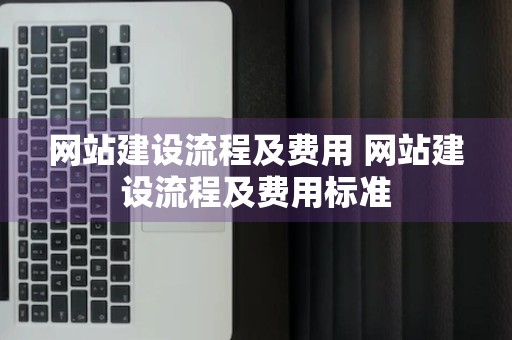 网站建设流程及费用 网站建设流程及费用标准